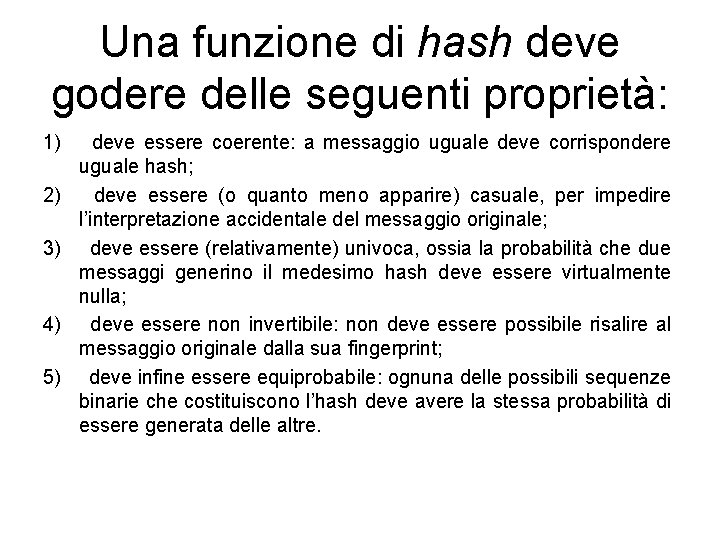 Una funzione di hash deve godere delle seguenti proprietà:

1) deve essere coerente: a messaggio uguale deve corrispondere uguale hash;

2) deve essere (o quanto meno apparire) casuale, per impedire l'interpretazione accidentale del messaggio originale;

3) deve essere (relativamente) univoca, ossia la probabilità che due messaggi generino il medesimo hash deve essere virtualmente nulla;

4) deve essere non invertibile: non deve essere possibile risalire al messaggio originale dalla sua fingerprint;

5) deve infine essere equiprobabile: ognuna delle possibili sequenze binarie che costituiscono l'hash deve avere la stessa probabilità di essere generata delle altre.